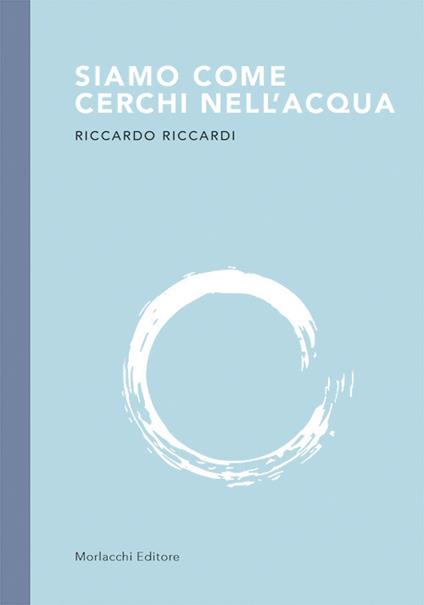 SIAMO COME
CERCHI NELL'ACQUA

RICCARDO RICCARDI

Morlacchi Editore